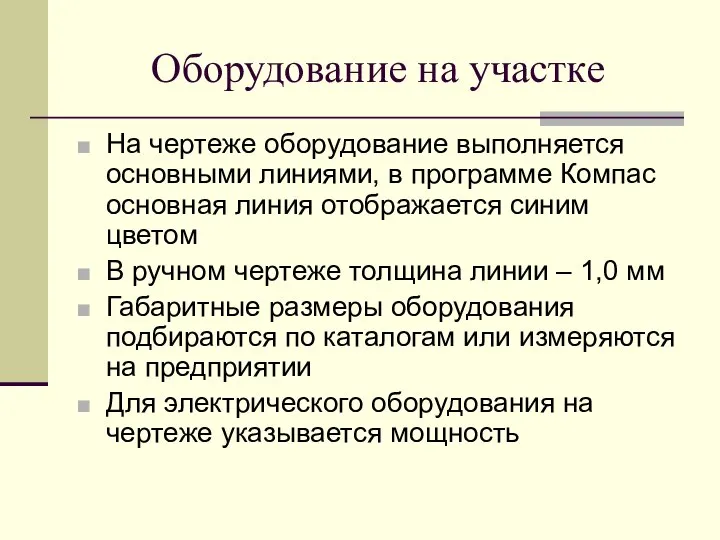 Оборудование на участке

На чертеже оборудование выполняется основными линиями, в программе Компас основная линия отображается синим цветом

В ручном чертеже толщина линии – 1,0 мм

Габаритные размеры оборудования подбираются по каталогам или измеряются на предприятии

Для электрического оборудования на чертеже указывается мощность